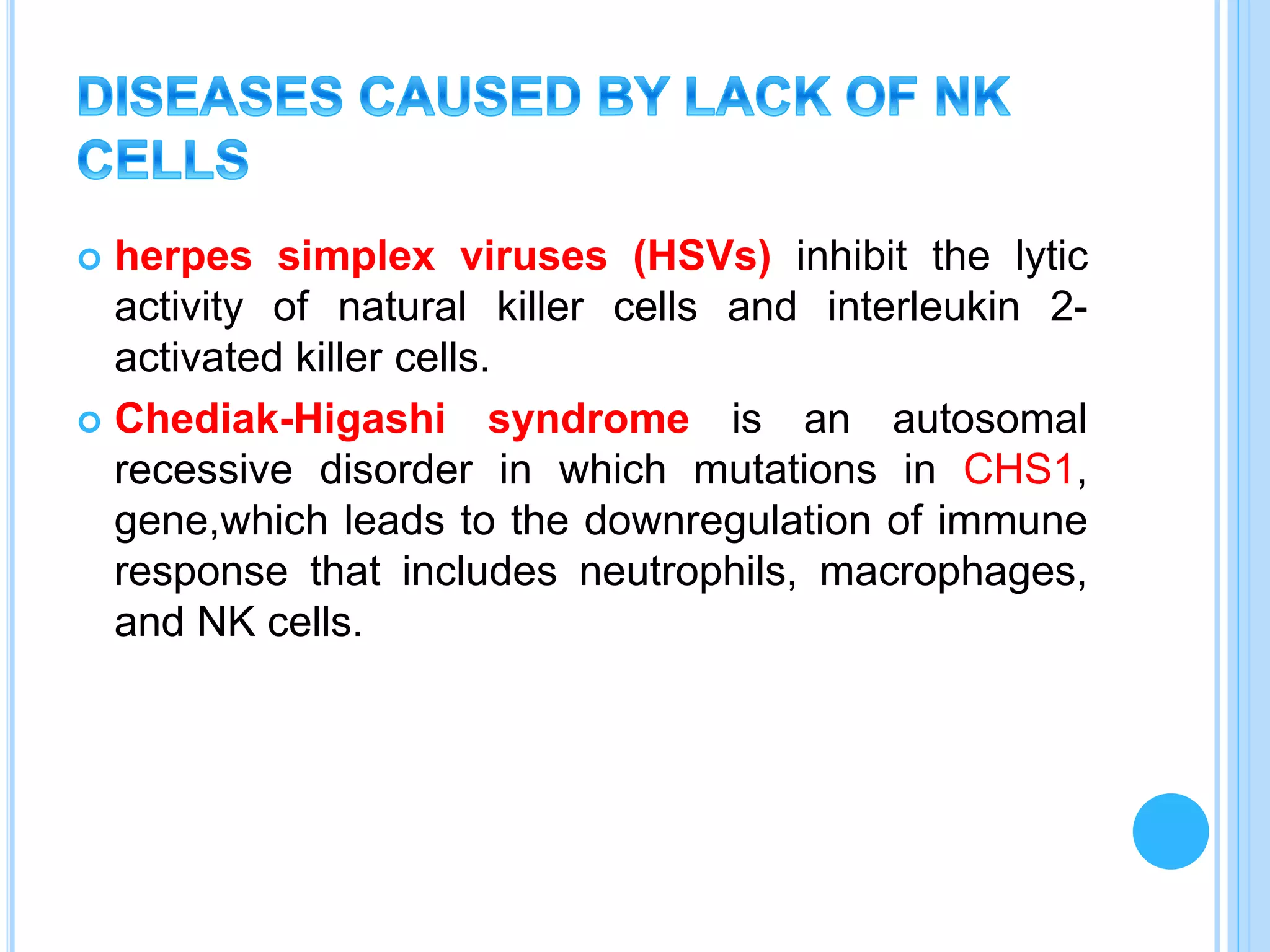 DISEASES CAUSED BY LACK OF NK CELLS

herpes simplex viruses (HSVs) inhibit the lytic activity of natural killer cells and interleukin 2-activated killer cells.

Chediak-Higashi syndrome is an autosomal recessive disorder in which mutations in CHS1, gene,which leads to the downregulation of immune response that includes neutrophils, macrophages, and NK cells.